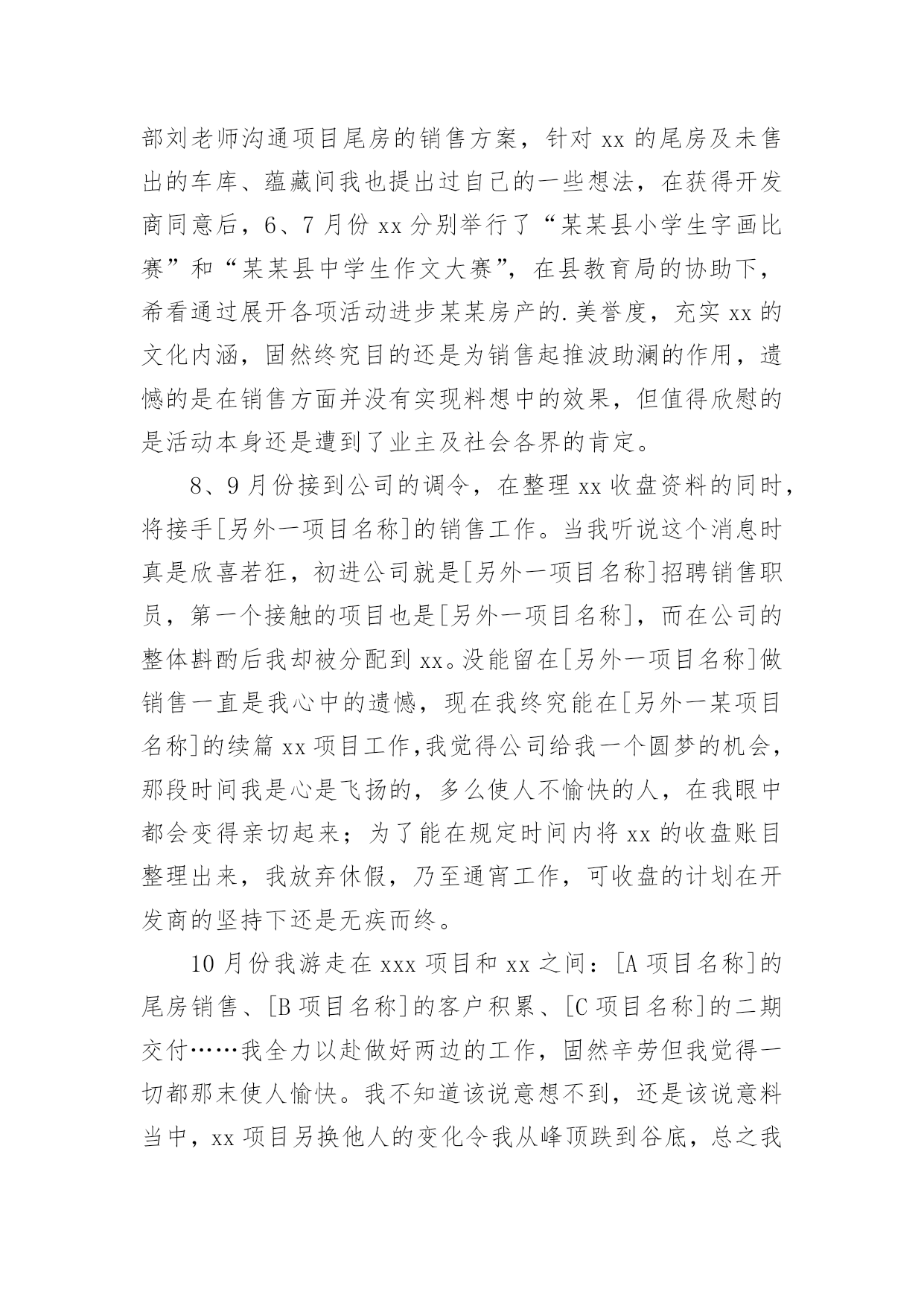 部刘老师沟通项目尾房的销售方案，针对 xx 的尾房及未售出的车库、蕴藏间我也提出过自己的一些想法，在获得开发商同意后，6、7 月份 xx 分别举行了“某某县小学生字画比赛”和“某某县中学生作文大赛”，在县教育局的协助下，希看通过展开各项活动进步某某房产的.美誉度，充实 xx 的文化内涵，固然终究目的还是为销售起推波助澜的作用，遗憾的是在销售方面并没有实现料想中的效果，但值得欣慰的是活动本身还是遭到了业主及社会各界的肯定。

8、9 月份接到公司的调令，在整理 xx 收盘资料的同时，将接手[另外一项目名称]的销售工作。当我听说这个消息时真是欣喜若狂，初进公司就是[另外一项目名称]招聘销售职员，第一个接触的项目也是[另外一项目名称]，而在公司的整体斟酌后我却被分配到 xx。没能留在[另外一项目名称]做销售一直是我心中的遗憾，现在我终究能在[另外一某项目名称]的续篇 xx 项目工作,我觉得公司给我一个圆梦的机会，那段时间我是心是飞扬的，多么使人不愉快的人，在我眼中都会变得亲切起来；为了能在规定时间内将 xx 的收盘账目整理出来，我放弃休假，乃至通宵工作，可收盘的计划在开发商的坚持下还是无疾而终。

10 月份我游走在 xxx 项目和 xx 之间：[A 项目名称]的尾房销售、[B 项目名称]的客户积累、[C 项目名称]的二期交付……我全力以赴做好两边的工作，固然辛劳但我觉得一切都那末使人愉快。我不知道该说意想不到，还是该说意料当中，xx 项目另换他人的变化令我从峰顶跌到谷底，总之我